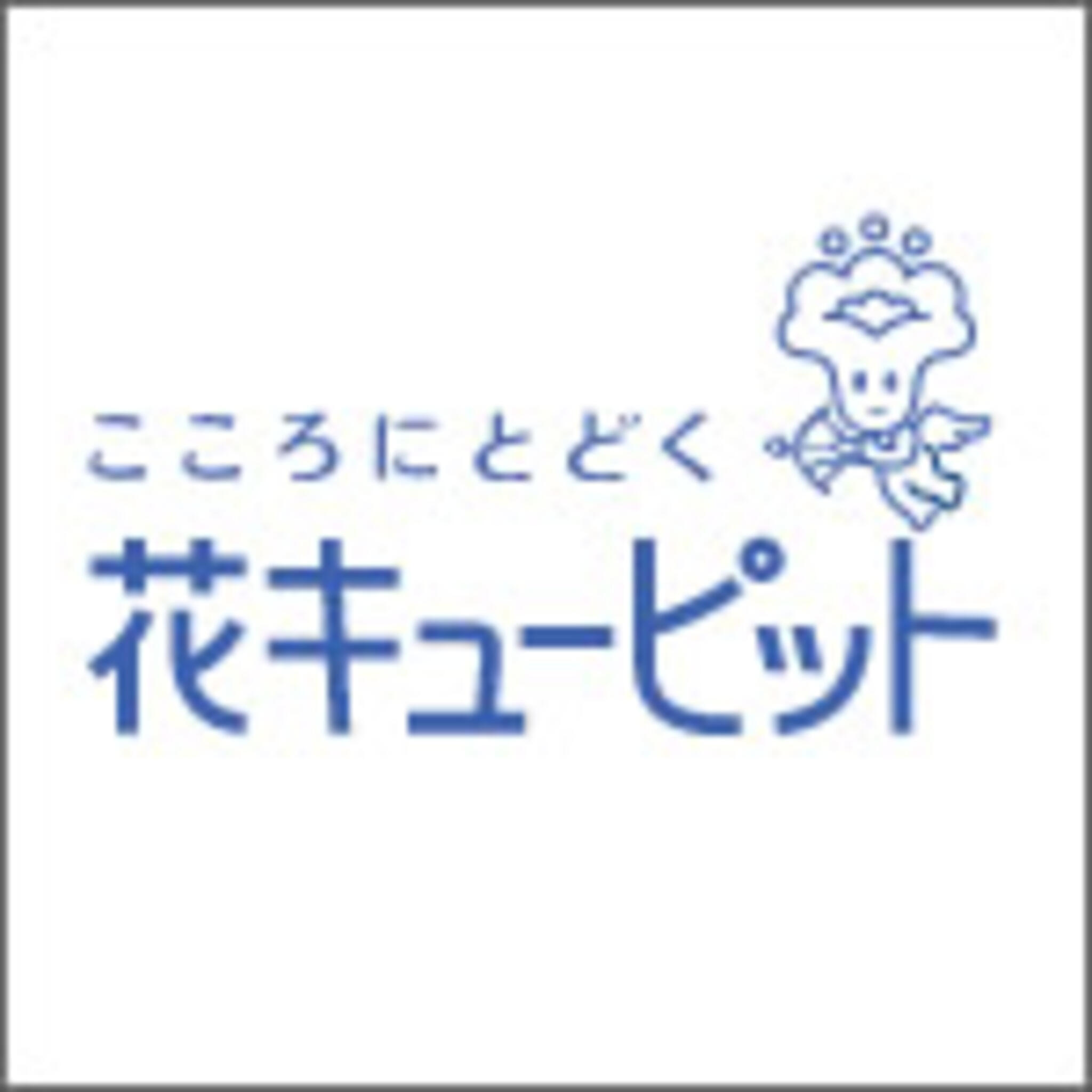 こころにとどく
花キューピット